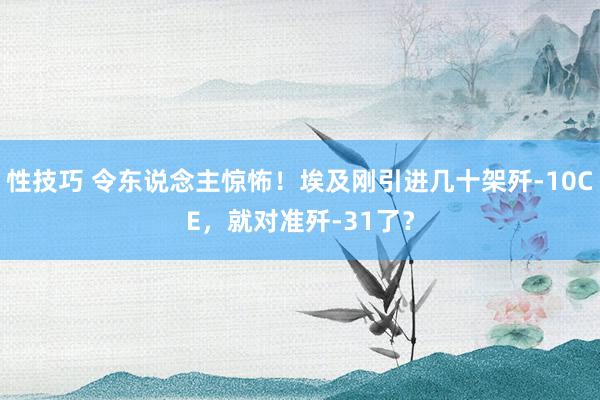 性技巧 令东说念主惊怖！埃及刚引进几十架歼-10CE，就对准歼-31了？